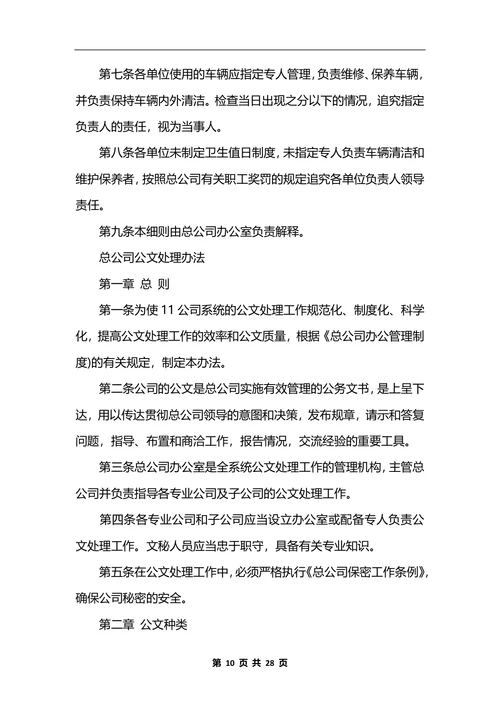 第七条各单位使用的车辆应指定专人管理，负责维修、保养车辆，并负责保持车辆内外清洁。检查当日出现之分以下的情况，追究指定负责人的责任，视为当事人。

第八条各单位未制定卫生值日制度，未指定专人负责车辆清洁和维护保养者，按照总公司有关职工奖罚的规定追究各单位负责人领导责任。

第九条本细则由总公司办公室负责解释。

总公司公文处理办法

第一章 总 则

第一条为使 11 公司系统的公文处理工作规范化、制度化、科学化，提高公文处理工作的效率和公文质量，根据《总公司办公管理制度)的有关规定，制定本办法。

第二条公司的公文是总公司实施有效管理的公务文书，是上呈下达，用以传达贯彻总公司领导的意图和决策，发布规章，请示和答复问题，指导、布置和商洽工作，报告情况，交流经验的重要工具。

第三条总公司办公室是全系统公文处理工作的管理机构，主管总公司并负责指导各专业公司及子公司的公文处理工作。

第四条各专业公司和子公司应当设立办公室或配备专人负责公文处理工作。文秘人员应当忠于职守，具备有关专业知识。

第五条在公文处理工作中，必须严格执行《总公司保密工作条例》，确保公司秘密的安全。

第二章 公文种类

第 10 页 共 28 页